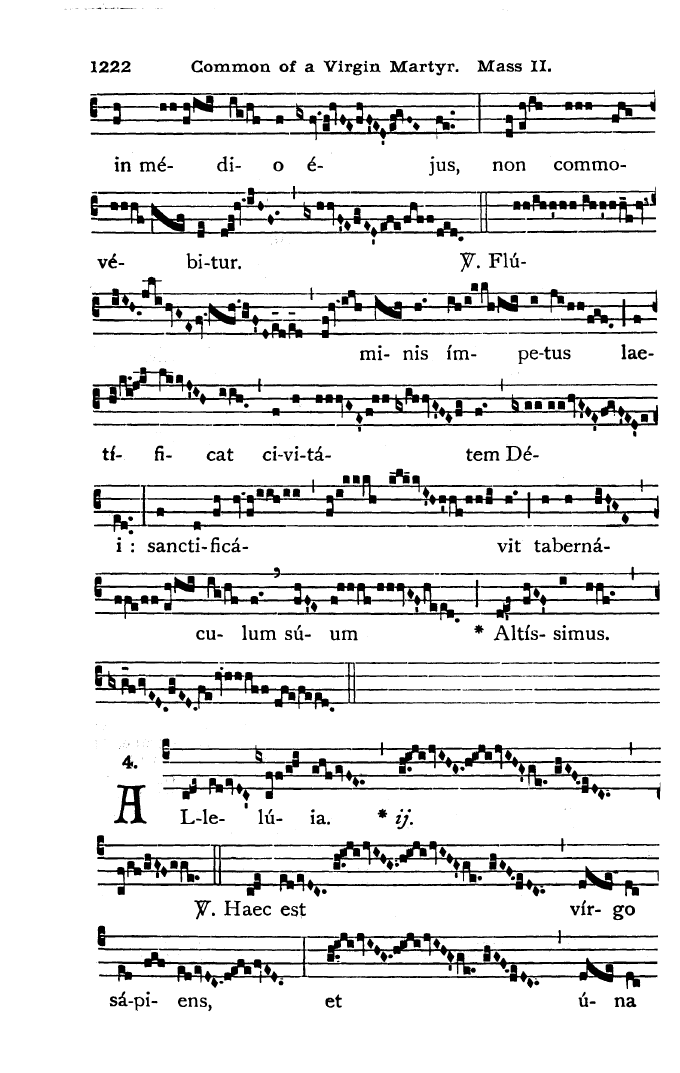 1222 Common of a Virgin Martyr. Mass II.

in mé- di- o é- jus, non commo-

vé- bi-tur. ℣. Flú-

mi- nis ím- pe-tus lae-

tí- fi- cat ci-vi-tá- tem Dé-

i : sancti-ficá- vit taberná-

cu- lum sú- um * Altís- simus.

4. A L-le- lú- ia. * ij.

℣. Haec est vír- go

sá-pi- ens, et ú- na